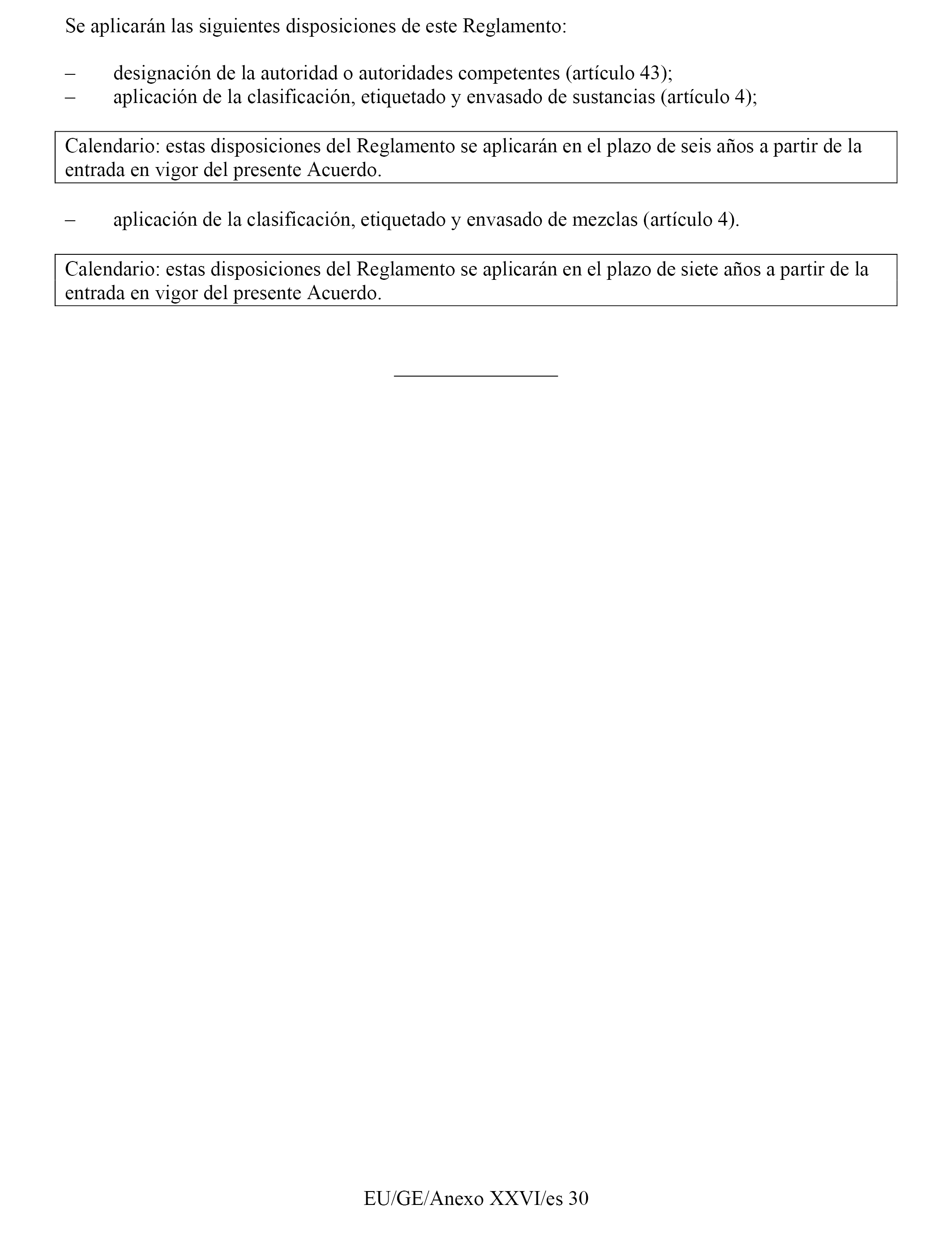 Se aplicarán las siguientes disposiciones de este Reglamento:

– designación de la autoridad o autoridades competentes (artículo 43);
– aplicación de la clasificación, etiquetado y envasado de sustancias (artículo 4);

Calendario: estas disposiciones del Reglamento se aplicarán en el plazo de seis años a partir de la entrada en vigor del presente Acuerdo.

– aplicación de la clasificación, etiquetado y envasado de mezclas (artículo 4).

Calendario: estas disposiciones del Reglamento se aplicarán en el plazo de siete años a partir de la entrada en vigor del presente Acuerdo.

EU/GE/Anexo XXVI/es 30